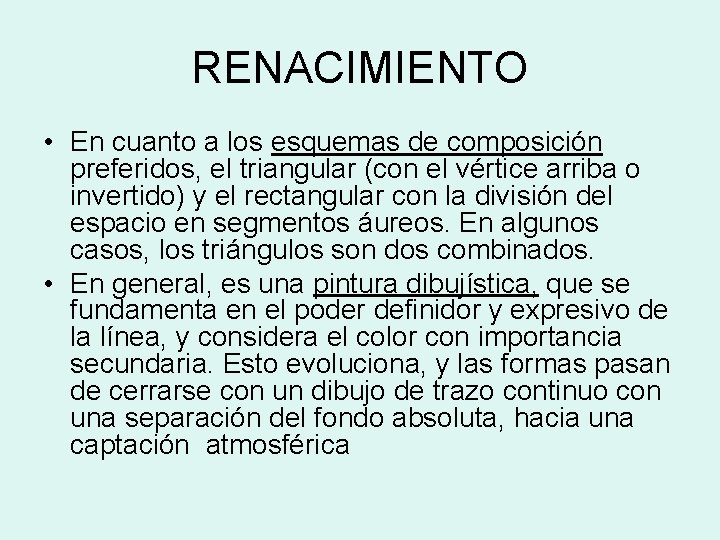 RENACIMIENTO

• En cuanto a los esquemas de composición preferidos, el triangular (con el vértice arriba o invertido) y el rectangular con la división del espacio en segmentos áureos. En algunos casos, los triángulos son dos combinados.
• En general, es una pintura dibujística, que se fundamenta en el poder definidor y expresivo de la línea, y considera el color con importancia secundaria. Esto evoluciona, y las formas pasan de cerrarse con un dibujo de trazo continuo con una separación del fondo absoluta, hacia una captación atmosférica